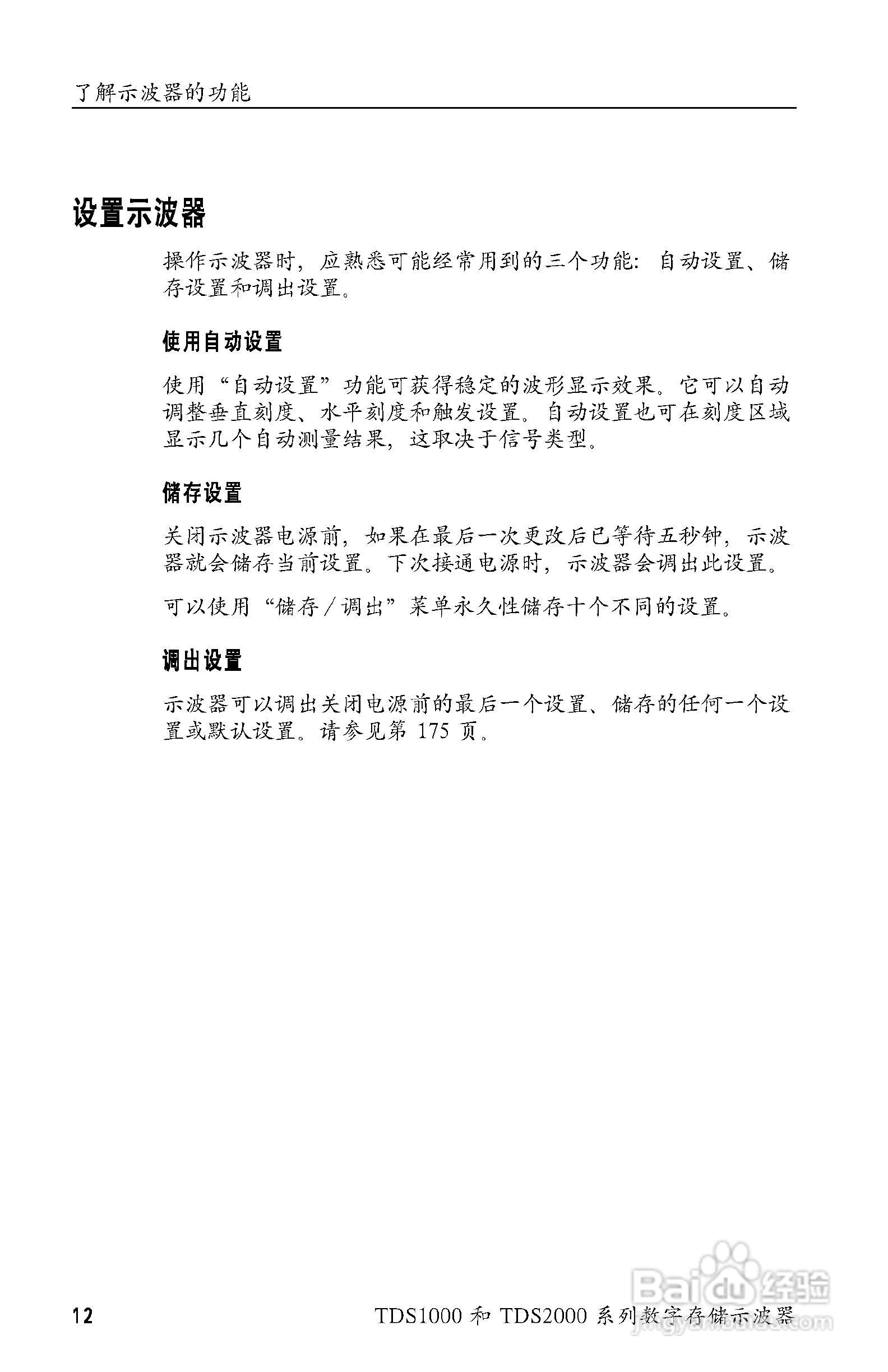 了解示波器的功能

设置示波器

操作示波器时，应熟悉可能经常用到的三个功能：自动设置、储存设置和调出设置。

使用自动设置

使用“自动设置”功能可获得稳定的波形显示效果。它可以自动调整垂直刻度、水平刻度和触发设置。自动设置也可在刻度区域显示几个自动测量结果，这取决于信号类型。

储存设置

关闭示波器电源前，如果在最后一次更改后已等待五秒钟，示波器就会储存当前设置。下次接通电源时，示波器会调出此设置。

可以使用“储存／调出”菜单永久性储存十个不同的设置。

调出设置

示波器可以调出关闭电源前的最后一个设置、储存的任何一个设置或默认设置。请参见第 175 页。

12

TDS1000 和 TDS2000 系列数字存储示波器

Baidu 经验
jingyan.baidu.com